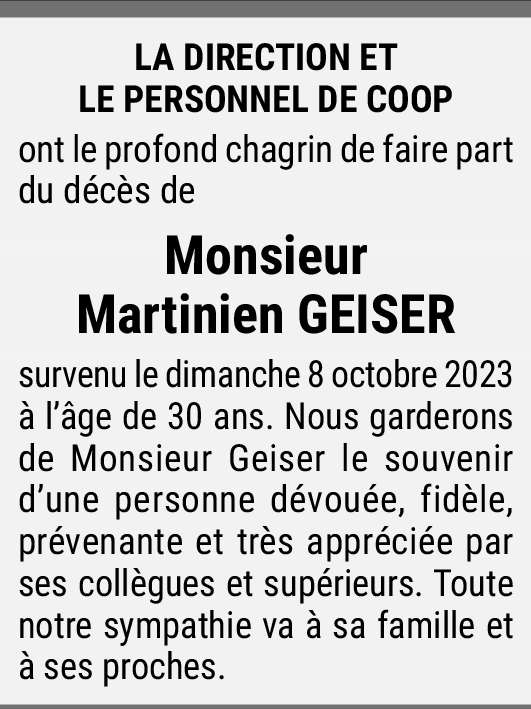 LA DIRECTION ET
LE PERSONNEL DE COOP

ont le profond chagrin de faire part du décès de

Monsieur
Martinien GEISER

survenu le dimanche 8 octobre 2023 à l'âge de 30 ans. Nous garderons de Monsieur Geiser le souvenir d'une personne dévouée, fidèle, prévenante et très appréciée par ses collègues et supérieurs. Toute notre sympathie va à sa famille et à ses proches.